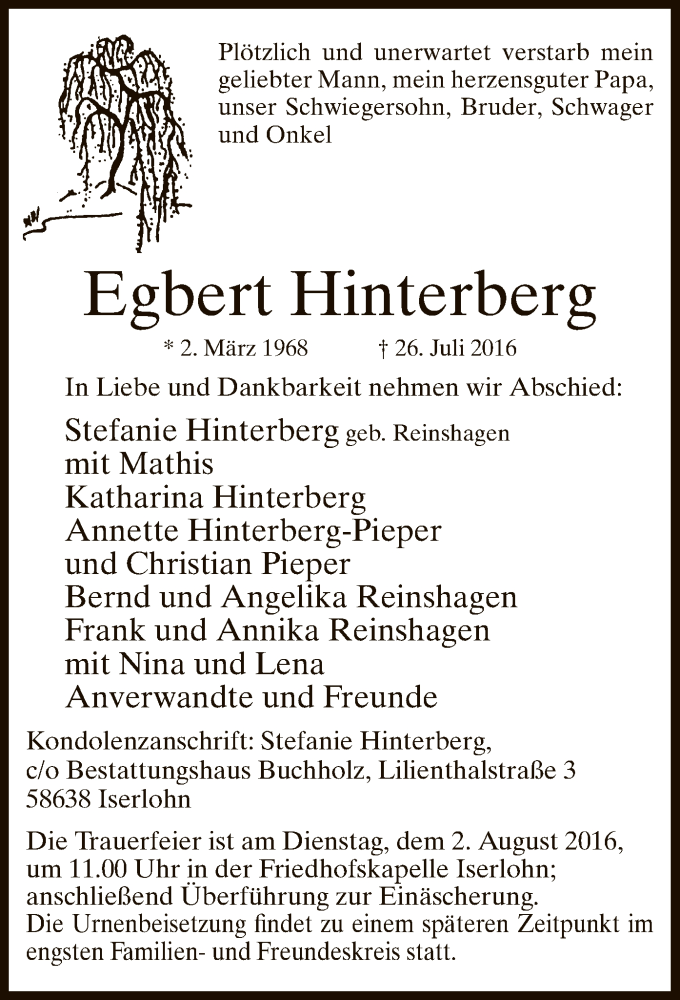 Plötzlich und unerwartet verstarb mein geliebter Mann, mein herzensguter Papa, unser Schwiegersohn, Bruder, Schwager und Onkel

Egbert Hinterberg

* 2. März 1968 † 26. Juli 2016

In Liebe und Dankbarkeit nehmen wir Abschied:

Stefanie Hinterberg geb. Reinshagen
mit Mathis
Katharina Hinterberg
Annette Hinterberg-Pieper
und Christian Pieper
Bernd und Angelika Reinshagen
Frank und Annika Reinshagen
mit Nina und Lena
Anverwandte und Freunde

Kondolenzanschrift: Stefanie Hinterberg,
c/o Bestattungshaus Buchholz, Lilienthalstraße 3
58638 Iserlohn

Die Trauerfeier ist am Dienstag, dem 2. August 2016, um 11.00 Uhr in der Friedhofskapelle Iserlohn; anschließend Überführung zur Einäscherung.
Die Urnenbeisetzung findet zu einem späteren Zeitpunkt im engsten Familien- und Freundeskreis statt.